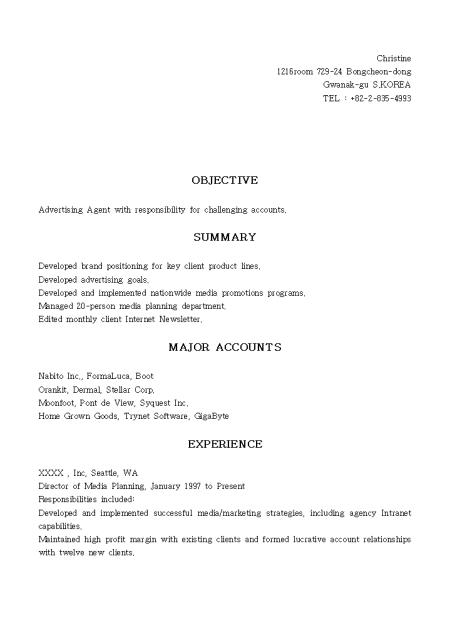 Christine
1216room 729-24 Bongcheon-dong
Gwanak-gu S.KOREA
TEL : +82-2-835-4993

OBJECTIVE

Advertising Agent with responsibility for challenging accounts.

SUMMARY

Developed brand positioning for key client product lines.
Developed advertising goals.
Developed and implemented nationwide media promotions programs.
Managed 20-person media planning department.
Edited monthly client Internet Newsletter.

MAJOR ACCOUNTS

Nabito Inc., FormaLuca, Boot
Orankit, Dermal, Stellar Corp.
Moonfoot, Pont de View, Syquest Inc.
Home Grown Goods, Trynet Software, GigaByte

EXPERIENCE

XXXX , Inc, Seattle, WA
Director of Media Planning, January 1997 to Present
Responsibilities included:
Developed and implemented successful media/marketing strategies, including agency Intranet capabilities.
Maintained high profit margin with existing clients and formed lucrative account relationships with twelve new clients.